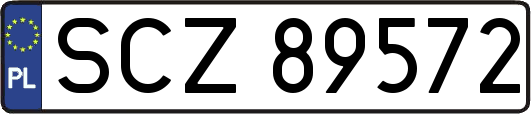 PL
SCZ 89572